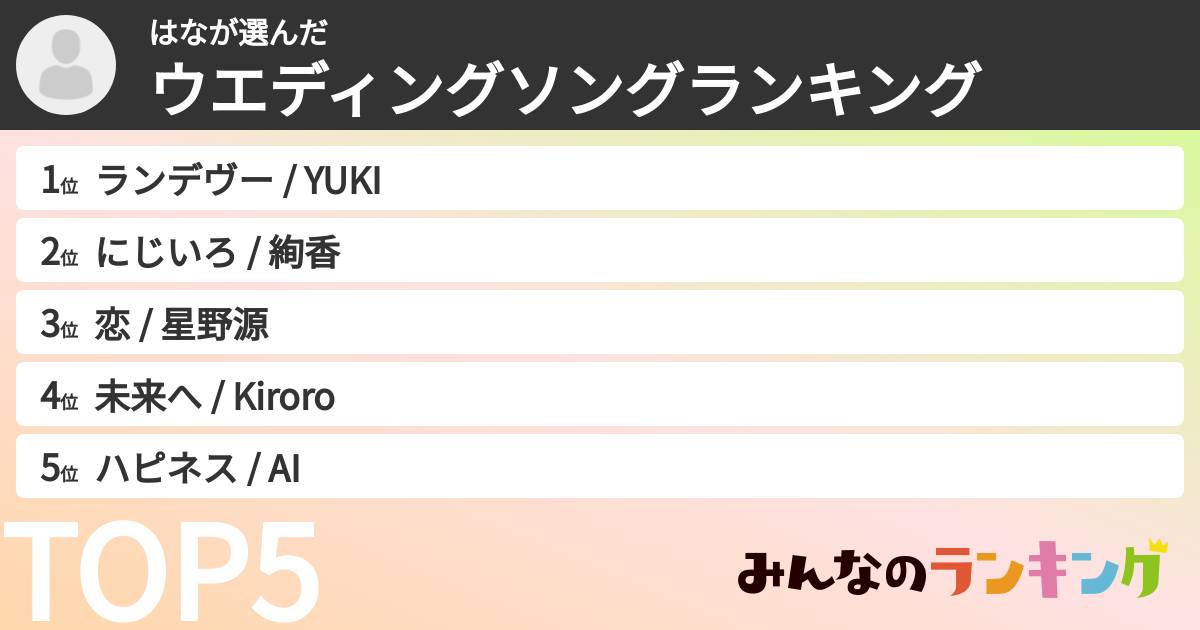 はなが選んだ
ウエディングソングランキング

1位 ランデヴー / YUKI
2位 にじいろ / 絢香
3位 恋 / 星野源
4位 未来へ / Kiroro
5位 ハピネス / AI

TOP5

みんなのランキング